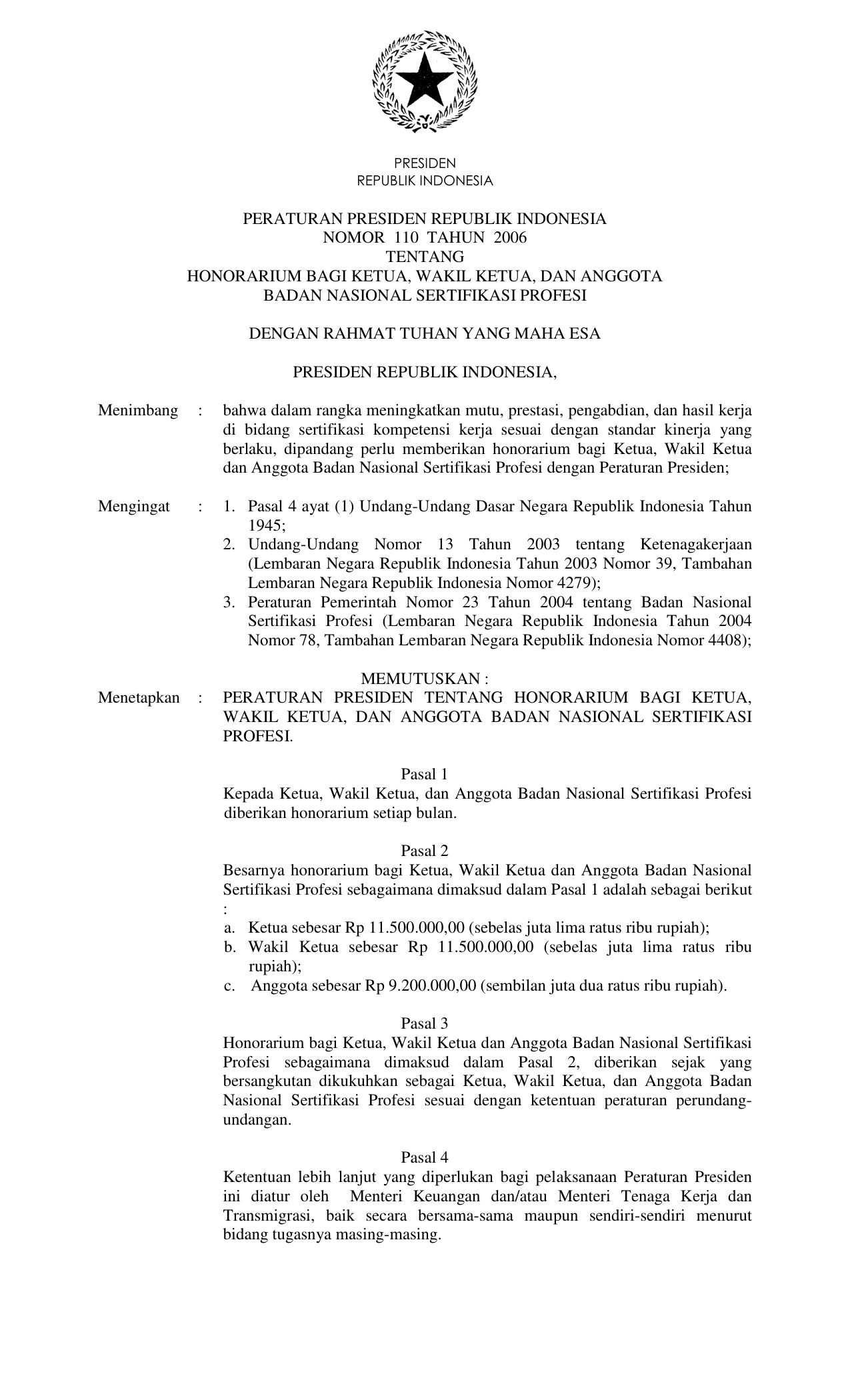 PRESIDEN
REPUBLIK INDONESIA

PERATURAN PRESIDEN REPUBLIK INDONESIA
NOMOR 110 TAHUN 2006
TENTANG
HONORARIUM BAGI KETUA, WAKIL KETUA, DAN ANGGOTA
BADAN NASIONAL SERTIFIKASI PROFESI

DENGAN RAHMAT TUHAN YANG MAHA ESA

PRESIDEN REPUBLIK INDONESIA,

Menimbang : bahwa dalam rangka meningkatkan mutu, prestasi, pengabdian, dan hasil kerja di bidang sertifikasi kompetensi kerja sesuai dengan standar kinerja yang berlaku, dipandang perlu memberikan honorarium bagi Ketua, Wakil Ketua dan Anggota Badan Nasional Sertifikasi Profesi dengan Peraturan Presiden;

Mengingat : 1. Pasal 4 ayat (1) Undang-Undang Dasar Negara Republik Indonesia Tahun 1945;
2. Undang-Undang Nomor 13 Tahun 2003 tentang Ketenagakerjaan (Lembaran Negara Republik Indonesia Tahun 2003 Nomor 39, Tambahan Lembaran Negara Republik Indonesia Nomor 4279);
3. Peraturan Pemerintah Nomor 23 Tahun 2004 tentang Badan Nasional Sertifikasi Profesi (Lembaran Negara Republik Indonesia Tahun 2004 Nomor 78, Tambahan Lembaran Negara Republik Indonesia Nomor 4408);

MEMUTUSKAN :
Menetapkan : PERATURAN PRESIDEN TENTANG HONORARIUM BAGI KETUA, WAKIL KETUA, DAN ANGGOTA BADAN NASIONAL SERTIFIKASI PROFESI.

Pasal 1
Kepada Ketua, Wakil Ketua, dan Anggota Badan Nasional Sertifikasi Profesi diberikan honorarium setiap bulan.

Pasal 2
Besarnya honorarium bagi Ketua, Wakil Ketua dan Anggota Badan Nasional Sertifikasi Profesi sebagaimana dimaksud dalam Pasal 1 adalah sebagai berikut :
a. Ketua sebesar Rp 11.500.000,00 (sebelas juta lima ratus ribu rupiah);
b. Wakil Ketua sebesar Rp 11.500.000,00 (sebelas juta lima ratus ribu rupiah);
c. Anggota sebesar Rp 9.200.000,00 (sembilan juta dua ratus ribu rupiah).

Pasal 3
Honorarium bagi Ketua, Wakil Ketua dan Anggota Badan Nasional Sertifikasi Profesi sebagaimana dimaksud dalam Pasal 2, diberikan sejak yang bersangkutan dikukuhkan sebagai Ketua, Wakil Ketua, dan Anggota Badan Nasional Sertifikasi Profesi sesuai dengan ketentuan peraturan perundang-undangan.

Pasal 4
Ketentuan lebih lanjut yang diperlukan bagi pelaksanaan Peraturan Presiden ini diatur oleh Menteri Keuangan dan/atau Menteri Tenaga Kerja dan Transmigrasi, baik secara bersama-sama maupun sendiri-sendiri menurut bidang tugasnya masing-masing.